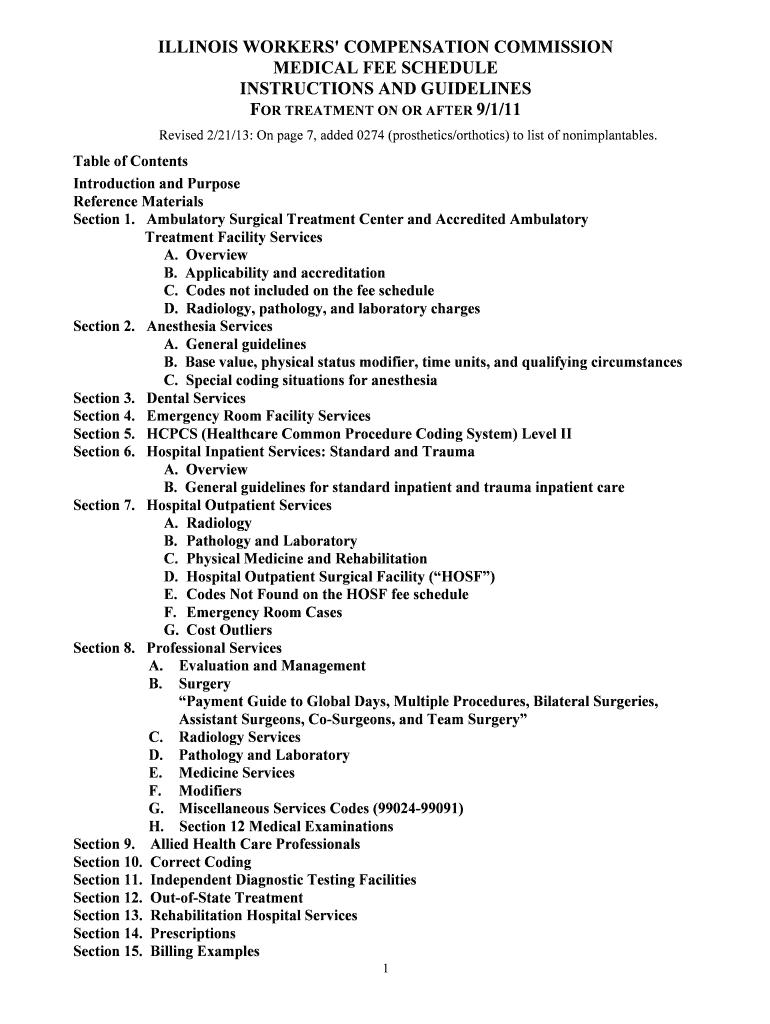 ILLINOIS WORKERS' COMPENSATION COMMISSION
MEDICAL FEE SCHEDULE
INSTRUCTIONS AND GUIDELINES
FOR TREATMENT ON OR AFTER 9/1/11

Revised 2/21/13: On page 7, added 0274 (prosthetics/orthotics) to list of nonimplantables.

Table of Contents
Introduction and Purpose
Reference Materials
Section 1. Ambulatory Surgical Treatment Center and Accredited Ambulatory Treatment Facility Services
A. Overview
B. Applicability and accreditation
C. Codes not included on the fee schedule
D. Radiology, pathology, and laboratory charges
Section 2. Anesthesia Services
A. General guidelines
B. Base value, physical status modifier, time units, and qualifying circumstances
C. Special coding situations for anesthesia
Section 3. Dental Services
Section 4. Emergency Room Facility Services
Section 5. HCPCS (Healthcare Common Procedure Coding System) Level II
Section 6. Hospital Inpatient Services: Standard and Trauma
A. Overview
B. General guidelines for standard inpatient and trauma inpatient care
Section 7. Hospital Outpatient Services
A. Radiology
B. Pathology and Laboratory
C. Physical Medicine and Rehabilitation
D. Hospital Outpatient Surgical Facility (“HOSF”)
E. Codes Not Found on the HOSF fee schedule
F. Emergency Room Cases
G. Cost Outliers
Section 8. Professional Services
A. Evaluation and Management
B. Surgery
“Payment Guide to Global Days, Multiple Procedures, Bilateral Surgeries, Assistant Surgeons, Co-Surgeons, and Team Surgery”
C. Radiology Services
D. Pathology and Laboratory
E. Medicine Services
F. Modifiers
G. Miscellaneous Services Codes (99024-99091)
H. Section 12 Medical Examinations
Section 9. Allied Health Care Professionals
Section 10. Correct Coding
Section 11. Independent Diagnostic Testing Facilities
Section 12. Out-of-State Treatment
Section 13. Rehabilitation Hospital Services
Section 14. Prescriptions
Section 15. Billing Examples

1